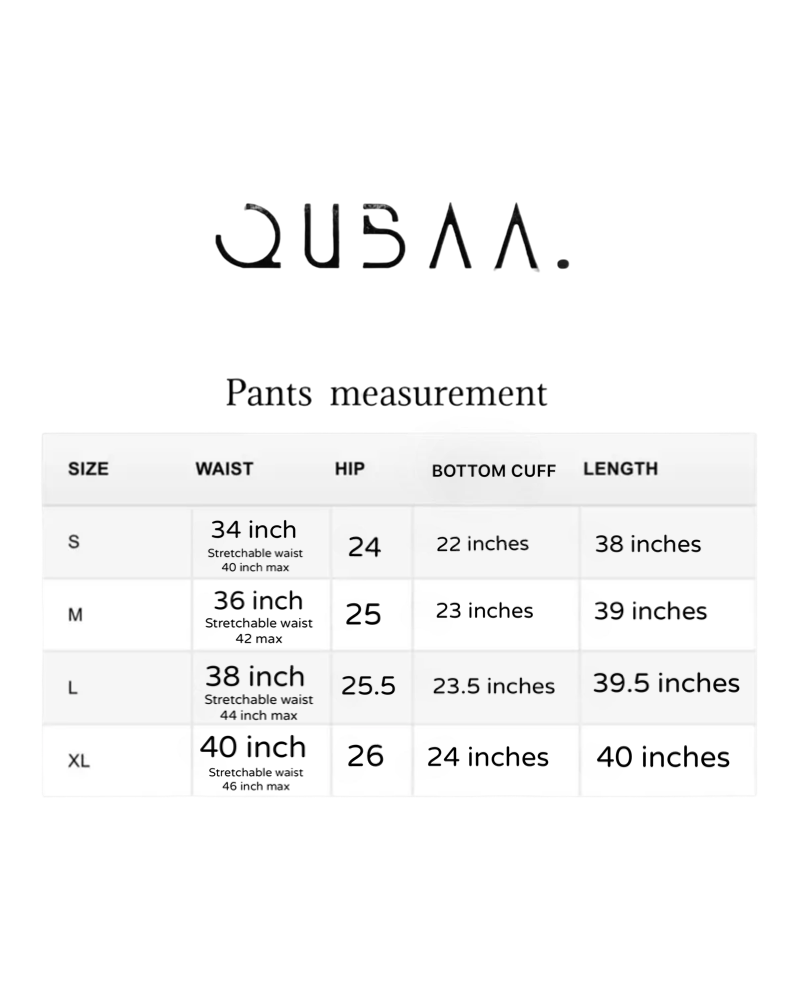 QUBAA.

Pants measurement

| SIZE | WAIST | HIP | BOTTOM CUFF | LENGTH |
|---|---|---|---|---|
| S | 34 inch Stretchable waist 40 inch max | 24 | 22 inches | 38 inches |
| M | 36 inch Stretchable waist 42 max | 25 | 23 inches | 39 inches |
| L | 38 inch Stretchable waist 44 inch max | 25.5 | 23.5 inches | 39.5 inches |
| XL | 40 inch Stretchable waist 46 inch max | 26 | 24 inches | 40 inches |